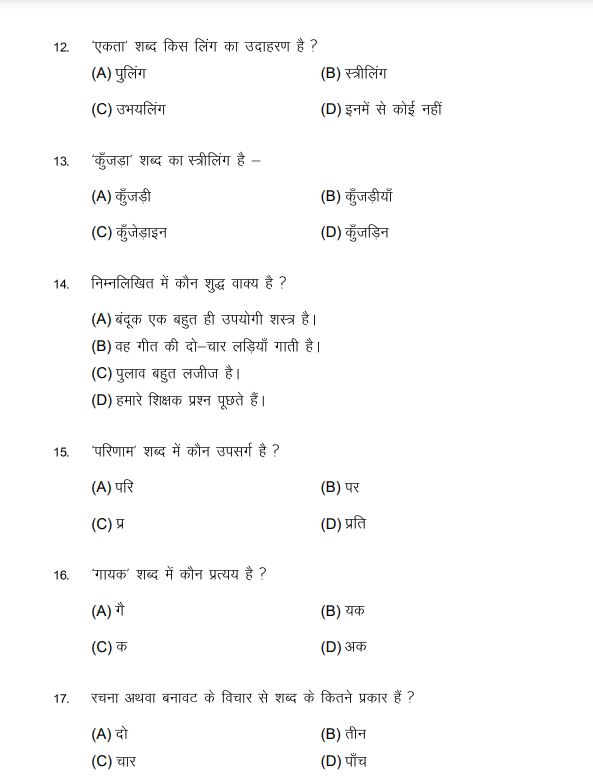 12. 'एकता' शब्द किस लिंग का उदाहरण है ?

(A) पुलिंग
(B) स्त्रीलिंग
(C) उभयलिंग
(D) इनमें से कोई नहीं

13. 'कुँजड़ा' शब्द का स्त्रीलिंग है –

(A) कुँजड़ी
(B) कुँजड़ीयाँ
(C) कुँजेड़ाइन
(D) कुँजड़िन

14. निम्नलिखित में कौन शुद्ध वाक्य है ?

(A) बंदूक एक बहुत ही उपयोगी शस्त्र है।
(B) वह गीत की दो–चार लड़ियाँ गाती है।
(C) पुलाव बहुत लजीज है।
(D) हमारे शिक्षक प्रश्न पूछते हैं।

15. 'परिणाम' शब्द में कौन उपसर्ग है ?

(A) परि
(B) पर
(C) प्र
(D) प्रति

16. 'गायक' शब्द में कौन प्रत्यय है ?

(A) गै
(B) यक
(C) क
(D) अक

17. रचना अथवा बनावट के विचार से शब्द के कितने प्रकार हैं ?

(A) दो
(B) तीन
(C) चार
(D) पाँच